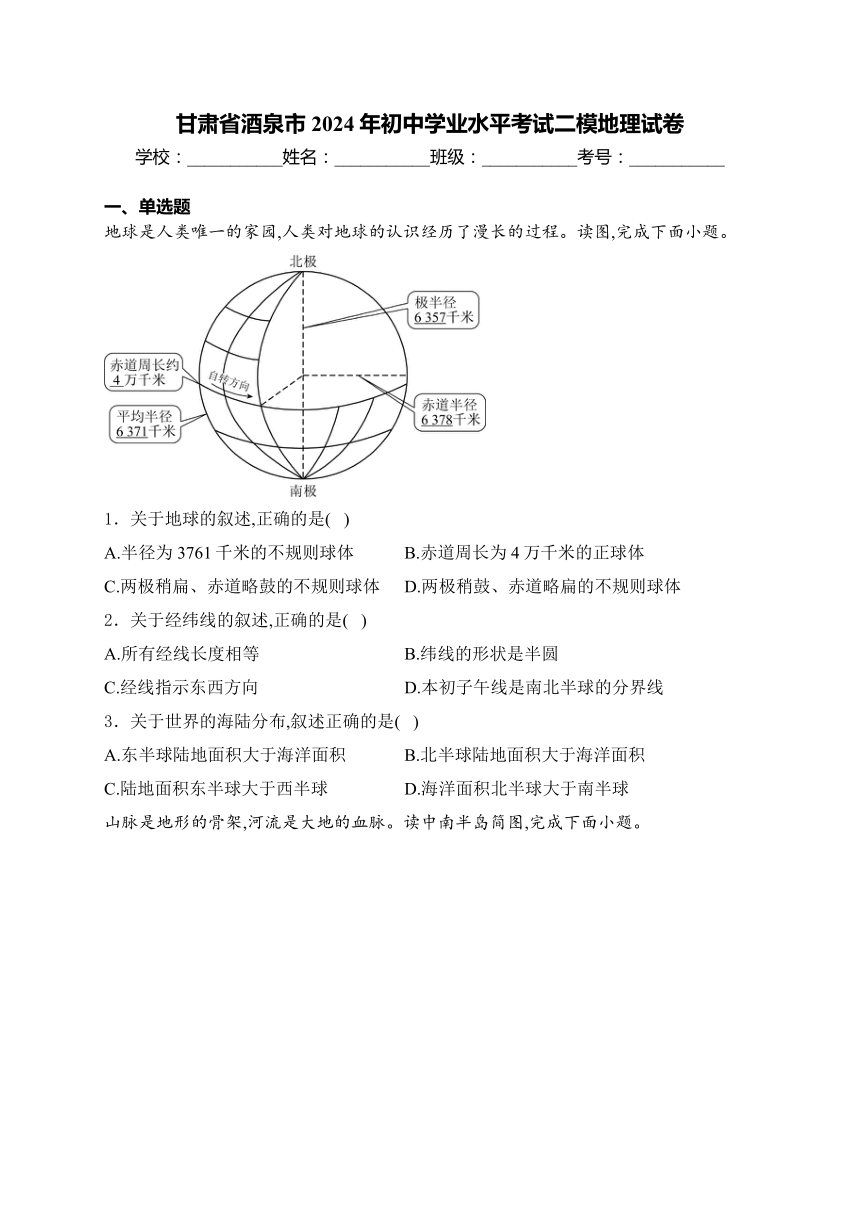 甘肃省酒泉市 2024 年初中学业水平考试二模地理试卷

学校：__________姓名：__________班级：__________考号：__________

一、单选题

地球是人类唯一的家园,人类对地球的认识经历了漫长的过程。读图,完成下面小题。

北极

极半径 6 357千米

赤道周长约 4 万千米

自转方向

平均半径 6 371千米

赤道半径 6 378千米

南极

1．关于地球的叙述,正确的是( )

A.半径为 3761 千米的不规则球体

B.赤道周长为 4 万千米的正球体

C.两极稍扁、赤道略鼓的不规则球体

D.两极稍鼓、赤道略扁的不规则球体

2．关于经纬线的叙述,正确的是( )

A.所有经线长度相等

B.纬线的形状是半圆

C.经线指示东西方向

D.本初子午线是南北半球的分界线

3．关于世界的海陆分布,叙述正确的是( )

A.东半球陆地面积大于海洋面积

B.北半球陆地面积大于海洋面积

C.陆地面积东半球大于西半球

D.海洋面积北半球大于南半球

山脉是地形的骨架,河流是大地的血脉。读中南半岛简图,完成下面小题。